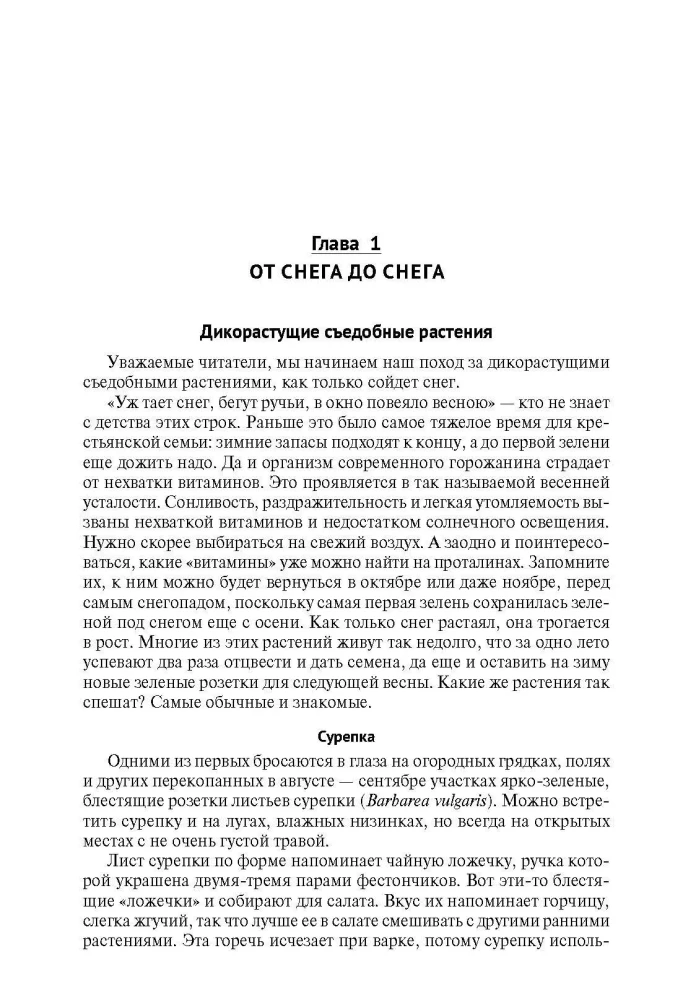 Глава 1
ОТ СНЕГА ДО СНЕГА

Дикорастущие съедобные растения

Уважаемые читатели, мы начинаем наш поход за дикорастущими съедобными растениями, как только сойдет снег.

«Уж тает снег, бегут ручьи, в окно повеяло весною» — кто не знает с детства этих строк. Раньше это было самое тяжелое время для крестьянской семьи: зимние запасы подходят к концу, а до первой зелени еще дожить надо. Да и организм современного горожанина страдает от нехватки витаминов. Это проявляется в так называемой весенней усталости. Сонливость, раздражительность и легкая утомляемость вызваны нехваткой витаминов и недостатком солнечного освещения. Нужно скорее выбираться на свежий воздух. А заодно и поинтересоваться, какие «витамины» уже можно найти на проталинах. Запомните их, к ним можно будет вернуться в октябре или даже ноябре, перед самым снегопадом, поскольку самая первая зелень сохранилась зеленой под снегом еще с осени. Как только снег растаял, она трогается в рост. Многие из этих растений живут так недолго, что за одно лето успевают два раза отцвести и дать семена, да еще и оставить на зиму новые зеленые розетки для следующей весны. Какие же растения так спешат? Самые обычные и знакомые.

Сурепка

Одними из первых бросаются в глаза на огородных грядках, полях и других перекопанных в августе — сентябре участках ярко-зеленые, блестящие розетки листьев сурепки (Barbarea vulgaris). Можно встретить сурепку и на лугах, влажных низинках, но всегда на открытых местах с не очень густой травой.

Лист сурепки по форме напоминает чайную ложечку, ручка которой украшена двумя-тремя парами фестончиков. Вот эти-то блестящие «ложечки» и собирают для салата. Вкус их напоминает горчицу, слегка жгучий, так что лучше ее в салате смешивать с другими ранними растениями. Эта горечь исчезает при варке, потому сурепку исполь-